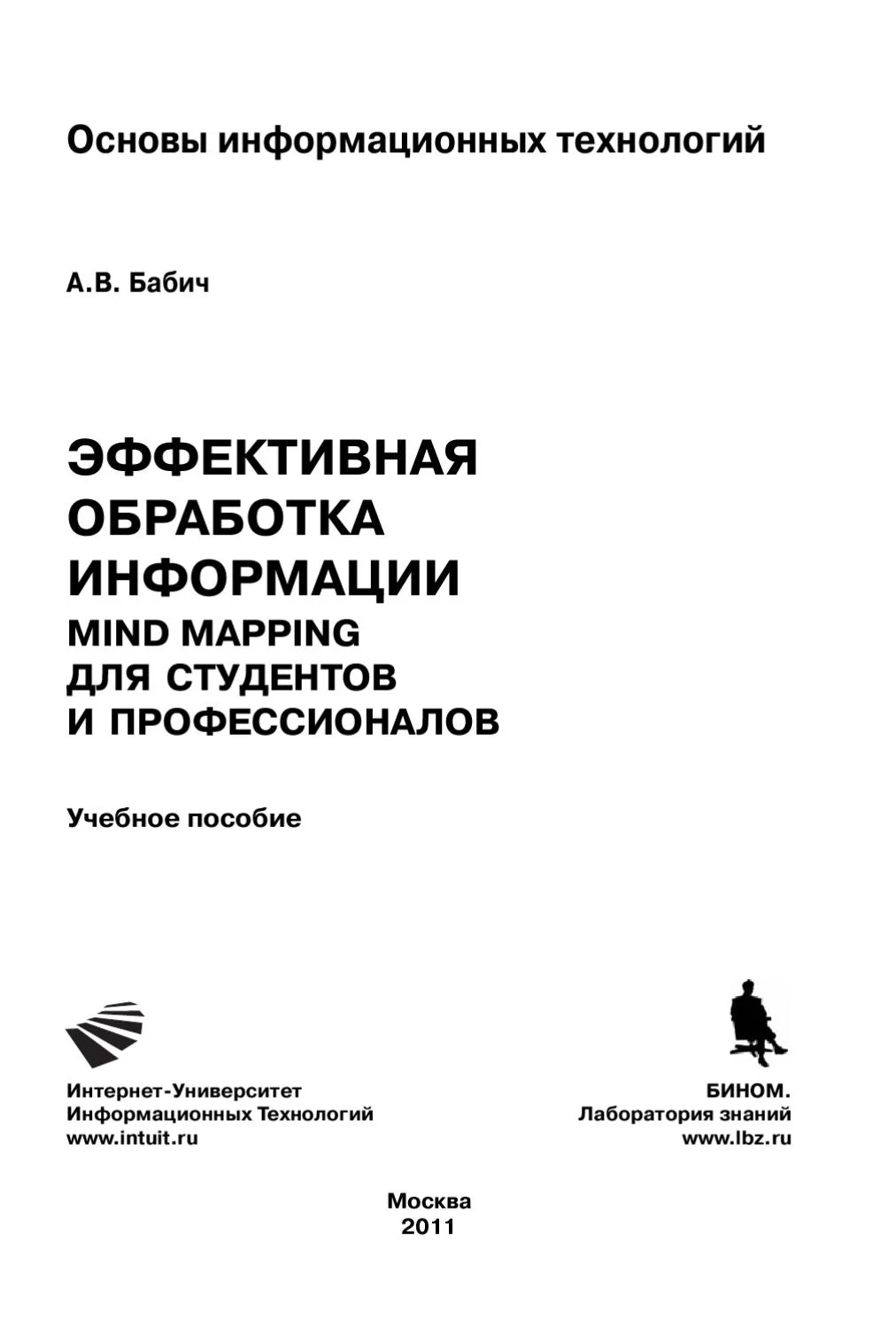 Основы информационных технологий

А.В. Бабич

ЭФФЕКТИВНАЯ ОБРАБОТКА ИНФОРМАЦИИ
MIND MAPPING ДЛЯ СТУДЕНТОВ И ПРОФЕССИОНАЛОВ

Учебное пособие

Интернет-Университет
Информационных Технологий
www.intuit.ru

БИНОМ.
Лаборатория знаний
www.lbz.ru

Москва
2011